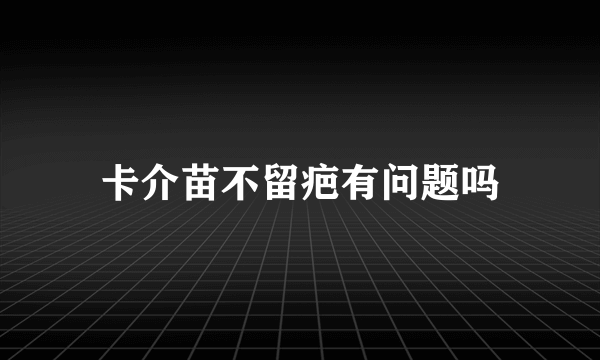 卡介苗不留疤有问题吗